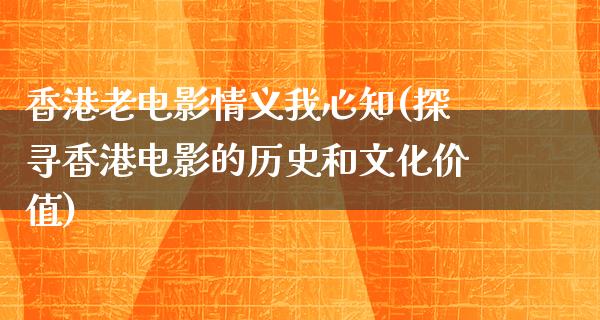 香港老电影情义我心知(探寻香港电影的历史和文化价值)